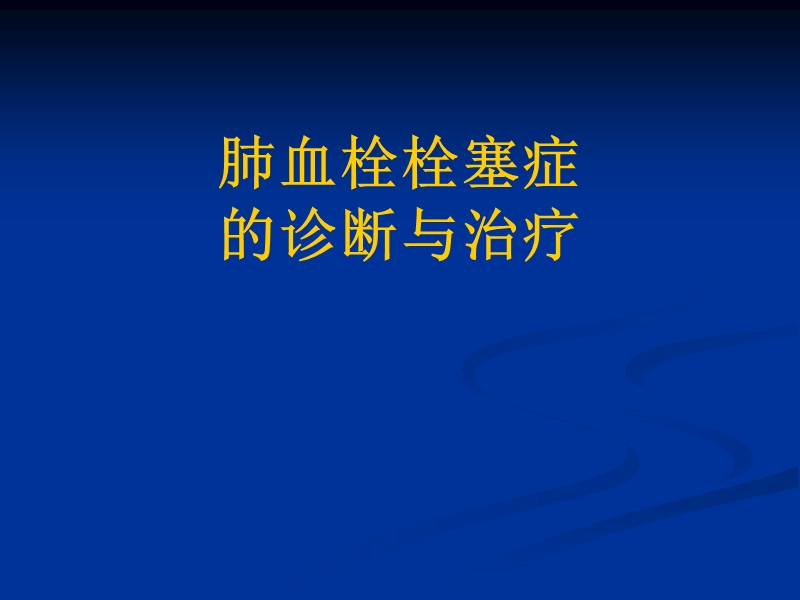 肺血栓栓塞症
的诊断与治疗